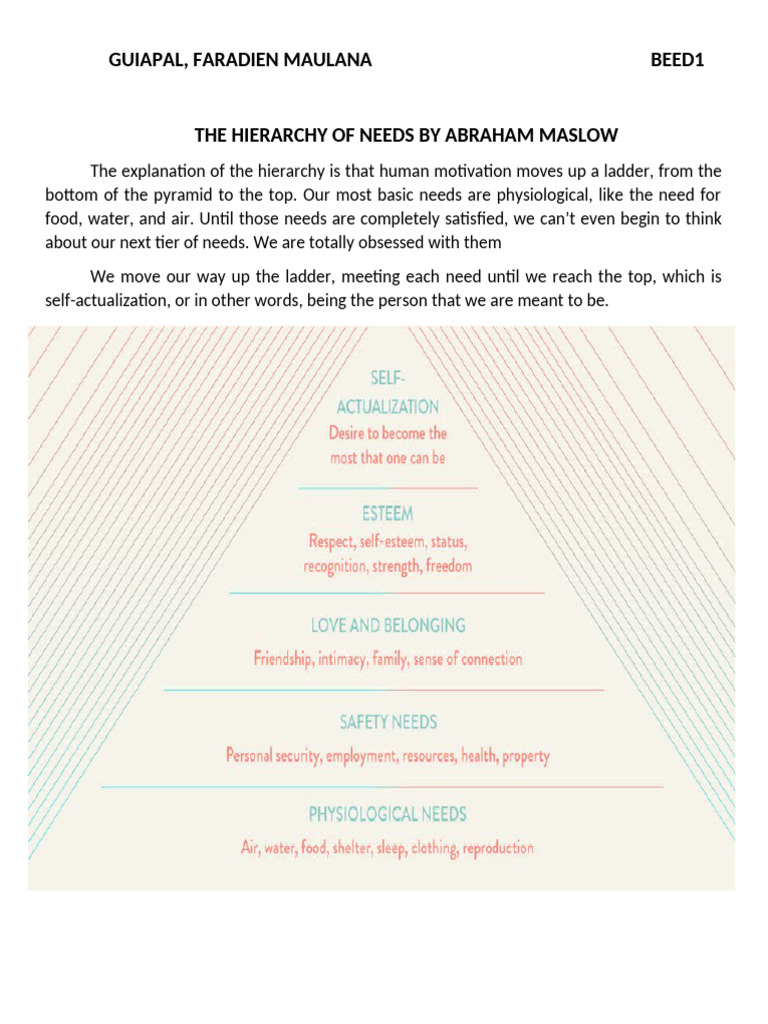 GUIAPAL, FARADIEN MAULANA BEED1

THE HIERARCHY OF NEEDS BY ABRAHAM MASLOW

The explanation of the hierarchy is that human motivation moves up a ladder, from the bottom of the pyramid to the top. Our most basic needs are physiological, like the need for food, water, and air. Until those needs are completely satisfied, we can't even begin to think about our next tier of needs. We are totally obsessed with them

We move our way up the ladder, meeting each need until we reach the top, which is self-actualization, or in other words, being the person that we are meant to be.

SELF-ACTUALIZATION
Desire to become the most that one can be

ESTEEM
Respect, self-esteem, status, recognition, strength, freedom

LOVE AND BELONGING
Friendship, intimacy, family, sense of connection

SAFETY NEEDS
Personal security, employment, resources, health, property

PHYSIOLOGICAL NEEDS
Air, water, food, shelter, sleep, clothing, reproduction